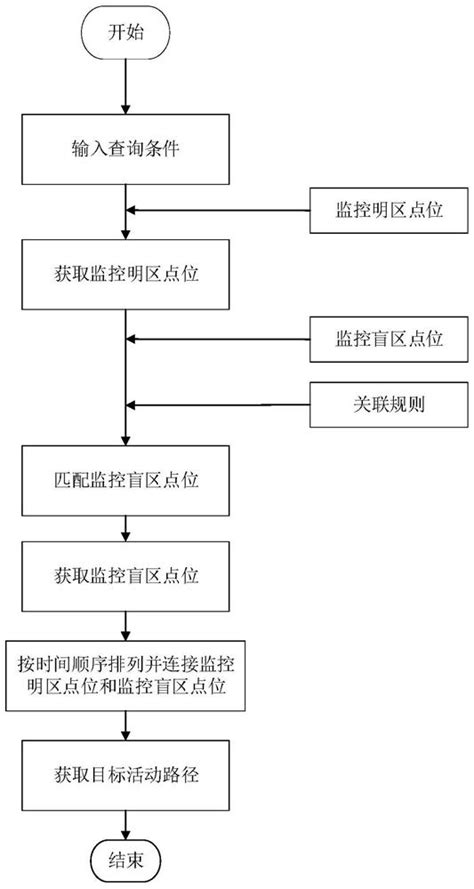 开始

输入查询条件

监控明区点位

获取监控明区点位

监控盲区点位

关联规则

匹配监控盲区点位

获取监控盲区点位

按时间顺序排列并连接监控明区点位和监控盲区点位

获取目标活动路径

结束